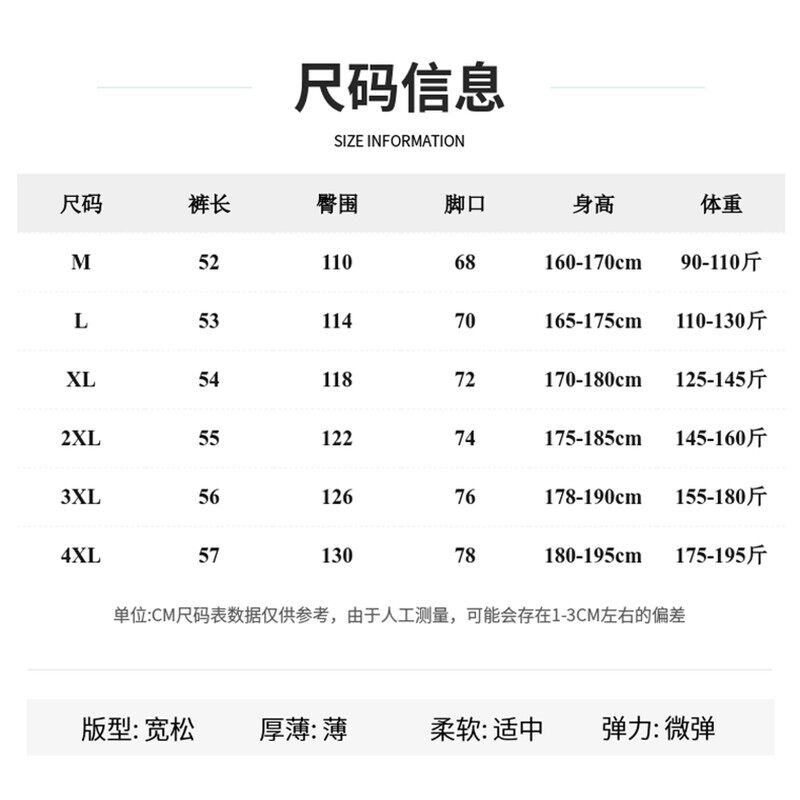 尺码信息

SIZE INFORMATION

| 尺码 | 裤长 | 臀围 | 脚口 | 身高 | 体重 |
|---|---|---|---|---|---|
| M | 52 | 110 | 68 | 160-170cm | 90-110斤 |
| L | 53 | 114 | 70 | 165-175cm | 110-130斤 |
| XL | 54 | 118 | 72 | 170-180cm | 125-145斤 |
| 2XL | 55 | 122 | 74 | 175-185cm | 145-160斤 |
| 3XL | 56 | 126 | 76 | 178-190cm | 155-180斤 |
| 4XL | 57 | 130 | 78 | 180-195cm | 175-195斤 |

单位:CM尺码表数据仅供参考，由于人工测量，可能会存在1-3CM左右的偏差

版型:宽松 厚薄:薄 柔软:适中 弹力:微弹